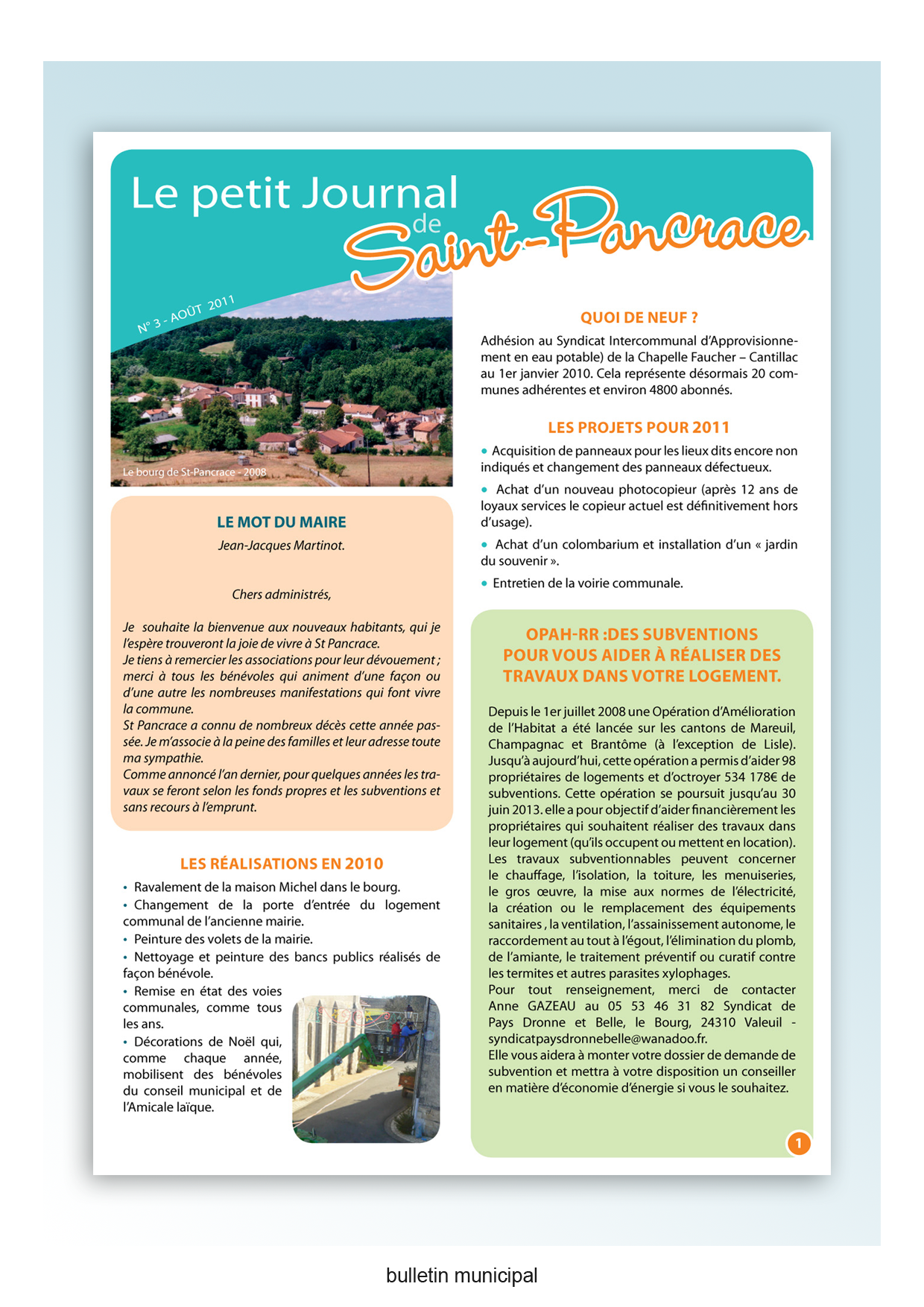 Le petit Journal de Saint-Pancrace

N° 3 - AOÛT 2011

Le bourg de St-Pancrace - 2008

LE MOT DU MAIRE

Jean-Jacques Martinot.

Chers administrés,

Je souhaite la bienvenue aux nouveaux habitants, qui je l'espère trouveront la joie de vivre à St Pancrace.
Je tiens à remercier les associations pour leur dévouement ; merci à tous les bénévoles qui animent d'une façon ou d'une autre les nombreuses manifestations qui font vivre la commune.
St Pancrace a connu de nombreux décès cette année passée. Je m'associe à la peine des familles et leur adresse toute ma sympathie.
Comme annoncé l'an dernier, pour quelques années les travaux se feront selon les fonds propres et les subventions et sans recours à l'emprunt.

LES RÉALISATIONS EN 2010

• Ravalement de la maison Michel dans le bourg.
• Changement de la porte d'entrée du logement communal de l'ancienne mairie.
• Peinture des volets de la mairie.
• Nettoyage et peinture des bancs publics réalisés de façon bénévole.
• Remise en état des voies communales, comme tous les ans.
• Décorations de Noël qui, comme chaque année, mobilisent des bénévoles du conseil municipal et de l'Amicale laïque.

QUOI DE NEUF ?

Adhésion au Syndicat Intercommunal d'Approvisionnement en eau potable) de la Chapelle Faucher – Cantillac au 1er janvier 2010. Cela représente désormais 20 communes adhérentes et environ 4800 abonnés.

LES PROJETS POUR 2011

• Acquisition de panneaux pour les lieux dits encore non indiqués et changement des panneaux défectueux.
• Achat d'un nouveau photocopieur (après 12 ans de loyaux services le copieur actuel est définitivement hors d'usage).
• Achat d'un colombarium et installation d'un « jardin du souvenir ».
• Entretien de la voirie communale.

OPAH-RR :DES SUBVENTIONS POUR VOUS AIDER À RÉALISER DES TRAVAUX DANS VOTRE LOGEMENT.

Depuis le 1er juillet 2008 une Opération d'Amélioration de l'Habitat a été lancée sur les cantons de Mareuil, Champagnac et Brantôme (à l'exception de Lisle). Jusqu'à aujourd'hui, cette opération a permis d'aider 98 propriétaires de logements et d'octroyer 534 178€ de subventions. Cette opération se poursuit jusqu'au 30 juin 2013. elle a pour objectif d'aider financièrement les propriétaires qui souhaitent réaliser des travaux dans leur logement (qu'ils occupent ou mettent en location). Les travaux subventionnables peuvent concerner le chauffage, l'isolation, la toiture, les menuiseries, le gros œuvre, la mise aux normes de l'électricité, la création ou le remplacement des équipements sanitaires , la ventilation, l'assainissement autonome, le raccordement au tout à l'égout, l'élimination du plomb, de l'amiante, le traitement préventif ou curatif contre les termites et autres parasites xylophages.
Pour tout renseignement, merci de contacter Anne GAZEAU au 05 53 46 31 82 Syndicat de Pays Dronne et Belle, le Bourg, 24310 Valeuil - syndicatpaysdronnebelle@wanadoo.fr.
Elle vous aidera à monter votre dossier de demande de subvention et mettra à votre disposition un conseiller en matière d'économie d'énergie si vous le souhaitez.

1

bulletin municipal